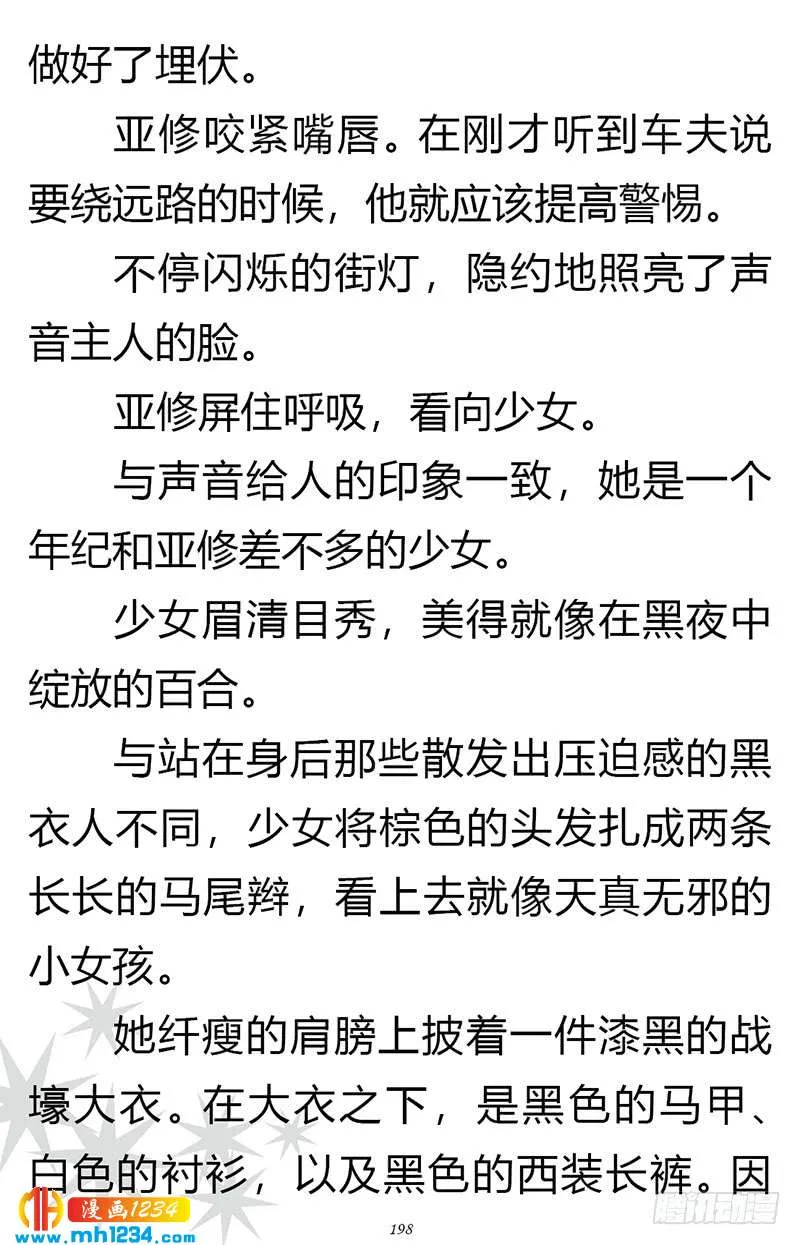 做好了埋伏。

亚修咬紧嘴唇。在刚才听到车夫说要绕远路的时候，他就应该提高警惕。

不停闪烁的街灯，隐约地照亮了声音主人的脸。

亚修屏住呼吸，看向少女。

与声音给人的印象一致，她是一个年纪和亚修差不多的少女。

少女眉清目秀，美得就像在黑夜中绽放的百合。

与站在身后那些散发出压迫感的黑衣人不同，少女将棕色的头发扎成两条长长的马尾辫，看上去就像天真无邪的小女孩。

她纤瘦的肩膀上披着一件漆黑的战壕大衣。在大衣之下，是黑色的马甲、白色的衬衫，以及黑色的西装长裤。因

漫画1234
www.mh1234.com
198
腾讯动漫